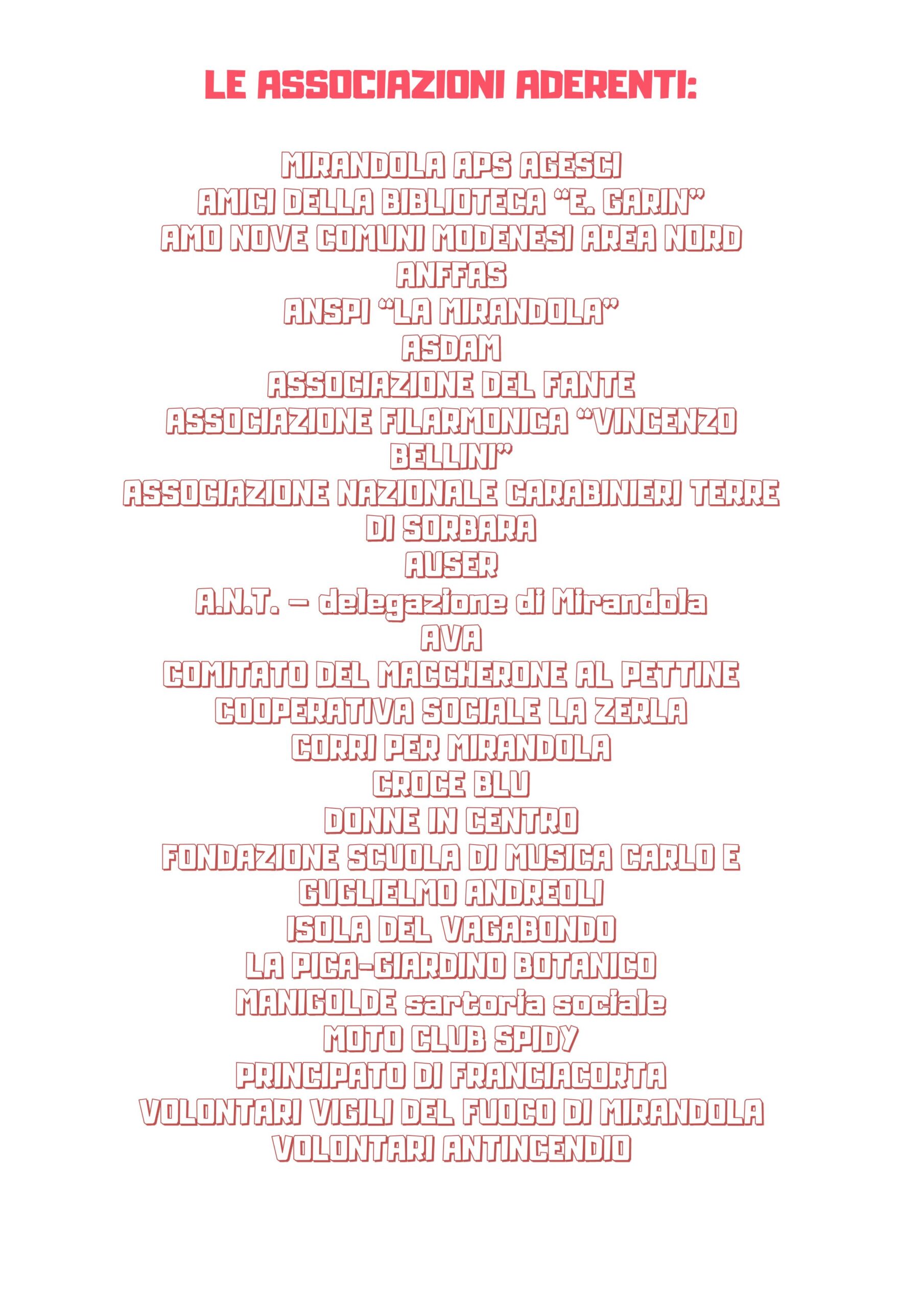 LE ASSOCIAZIONI ADERENTI:

MIRANDOLA APS AGESCI
AMICI DELLA BIBLIOTECA “E. GARIN”
AMO NOVE COMUNI MODENESI AREA NORD
ANFFAS
ANSPI “LA MIRANDOLA”
ASDAM
ASSOCIAZIONE DEL FANTE
ASSOCIAZIONE FILARMONICA “VINCENZO BELLINI”
ASSOCIAZIONE NAZIONALE CARABINIERI TERRE DI SORBARA
AUSER
A.N.T. – delegazione di Mirandola
AVA
COMITATO DEL MACCHERONE AL PETTINE
COOPERATIVA SOCIALE LA ZERLA
CORRI PER MIRANDOLA
CROCE BLU
DONNE IN CENTRO
FONDAZIONE SCUOLA DI MUSICA CARLO E GUGLIELMO ANDREOLI
ISOLA DEL VAGABONDO
LA PICA-GIARDINO BOTANICO
MANIGOLDE sartoria sociale
MOTO CLUB SPIDY
PRINCIPATO DI FRANCIACORTA
VOLONTARI VIGILI DEL FUOCO DI MIRANDOLA
VOLONTARI ANTINCENDIO